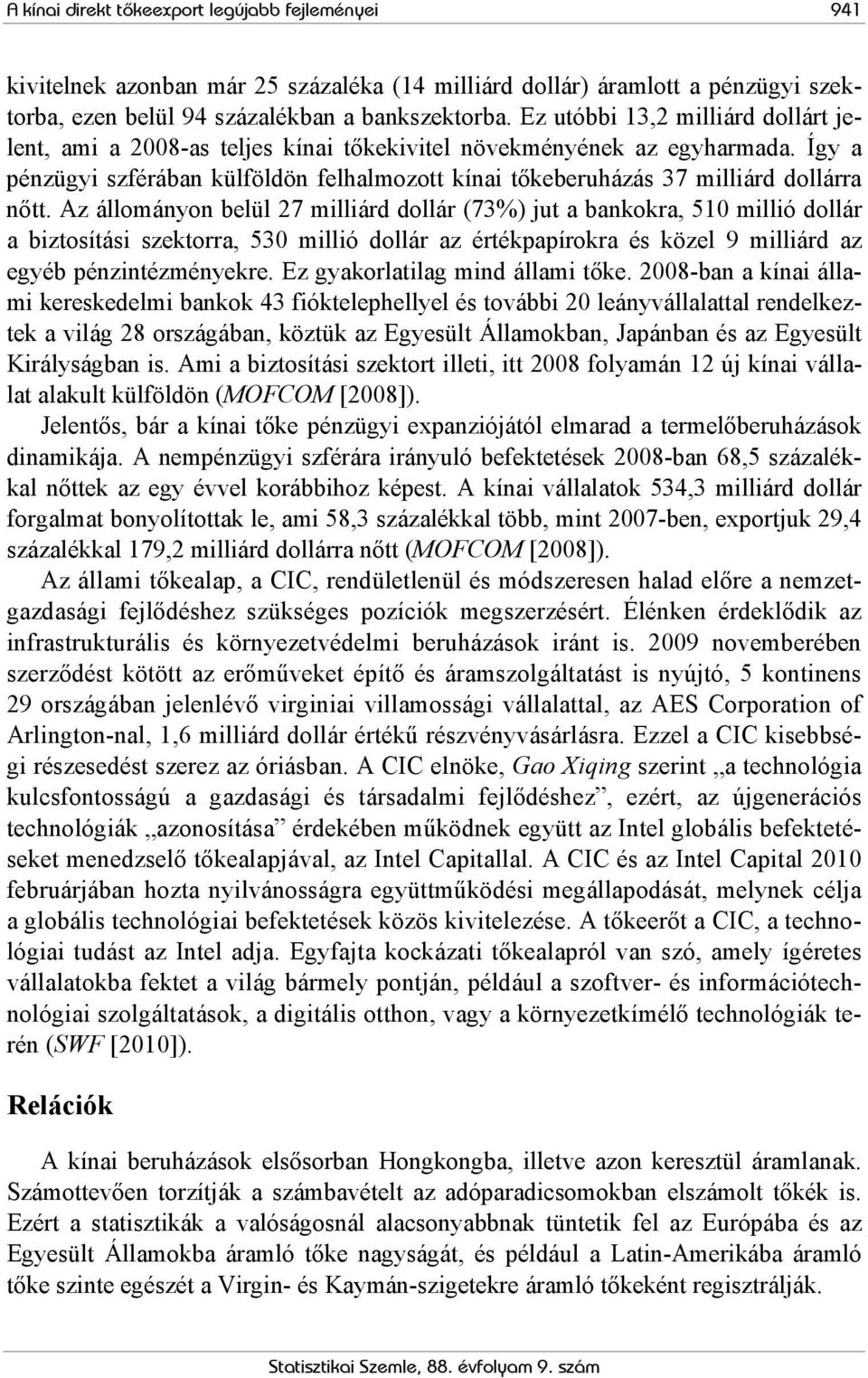 A kínai direkt tőkeexport legújabb fejleményei 941

kivitelnek azonban már 25 százaléka (14 milliárd dollár) áramlott a pénzügyi szektorba, ezen belül 94 százalékban a bankszektorba. Ez utóbbi 13,2 milliárd dollárt jelent, ami a 2008-as teljes kínai tőkekivitel növekményének az egyharmada. Így a pénzügyi szférában külföldön felhalmozott kínai tőkeberuházás 37 milliárd dollárra nőtt. Az állományon belül 27 milliárd dollár (73%) jut a bankokra, 510 millió dollár a biztosítási szektorra, 530 millió dollár az értékpapírokra és közel 9 milliárd az egyéb pénzintézményekre. Ez gyakorlatilag mind állami tőke. 2008-ban a kínai állami kereskedelmi bankok 43 fióktelephellyel és további 20 leányvállalattal rendelkeztek a világ 28 országában, köztük az Egyesült Államokban, Japánban és az Egyesült Királyságban is. Ami a biztosítási szektort illeti, itt 2008 folyamán 12 új kínai vállalat alakult külföldön (MOFCOM [2008]).

Jelentős, bár a kínai tőke pénzügyi expanziójától elmarad a termelőberuházások dinamikája. A nempénzügyi szférára irányuló befektetések 2008-ban 68,5 százalékkal nőttek az egy évvel korábbihoz képest. A kínai vállalatok 534,3 milliárd dollár forgalmat bonyolítottak le, ami 58,3 százalékkal több, mint 2007-ben, exportjuk 29,4 százalékkal 179,2 milliárd dollárra nőtt (MOFCOM [2008]).

Az állami tőkealap, a CIC, rendületlenül és módszeresen halad előre a nemzetgazdasági fejlődéshez szükséges pozíciók megszerzésért. Élénken érdeklődik az infrastrukturális és környezetvédelmi beruházások iránt is. 2009 novemberében szerződést kötött az erőműveket építő és áramszolgáltatást is nyújtó, 5 kontinens 29 országában jelenlévő virginiai villamossági vállalattal, az AES Corporation of Arlington-nal, 1,6 milliárd dollár értékű részvényvásárlásra. Ezzel a CIC kisebbségi részesedést szerez az óriásban. A CIC elnöke, Gao Xiqing szerint „a technológia kulcsfontosságú a gazdasági és társadalmi fejlődéshez”, ezért, az újgenerációs technológiák „azonosítása” érdekében működnek együtt az Intel globális befektetéseket menedzselő tőkealapjával, az Intel Capitallal. A CIC és az Intel Capital 2010 februárjában hozta nyilvánosságra együttműködési megállapodását, melynek célja a globális technológiai befektetések közös kivitelezése. A tőkeerőt a CIC, a technológiai tudást az Intel adja. Egyfajta kockázati tőkealapról van szó, amely ígéretes vállalatokba fektet a világ bármely pontján, például a szoftver- és információtechnológiai szolgáltatások, a digitális otthon, vagy a környezetkímélő technológiák terén (SWF [2010]).

Relációk

A kínai beruházások elsősorban Hongkongba, illetve azon keresztül áramlanak. Számottevően torzítják a számbavételt az adóparadicsomokban elszámolt tőkék is. Ezért a statisztikák a valóságosnál alacsonyabbnak tüntetik fel az Európába és az Egyesült Államokba áramló tőke nagyságát, és például a Latin-Amerikába áramló tőke szinte egészét a Virgin- és Kaymán-szigetekre áramló tőkeként regisztrálják.

Statisztikai Szemle, 88. évfolyam 9. szám